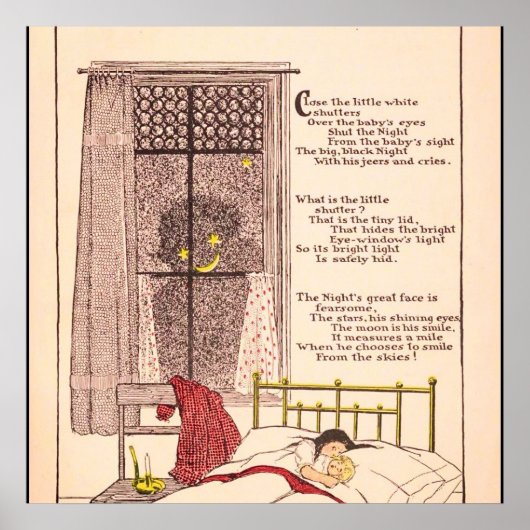 Close the little white shutters
Over the baby's eyes
Shut the Night
From the baby's sight
The big, black Night
With his jeers and cries.

What is the little shutter?
That is the tiny lid,
That hides the bright
Eye-window's light
So its bright light
Is safely hid.

The Night's great face is fearsome,
The stars, his shining eyes,
The moon is his smile,
It measures a mile
When he chooses to smile
From the skies!